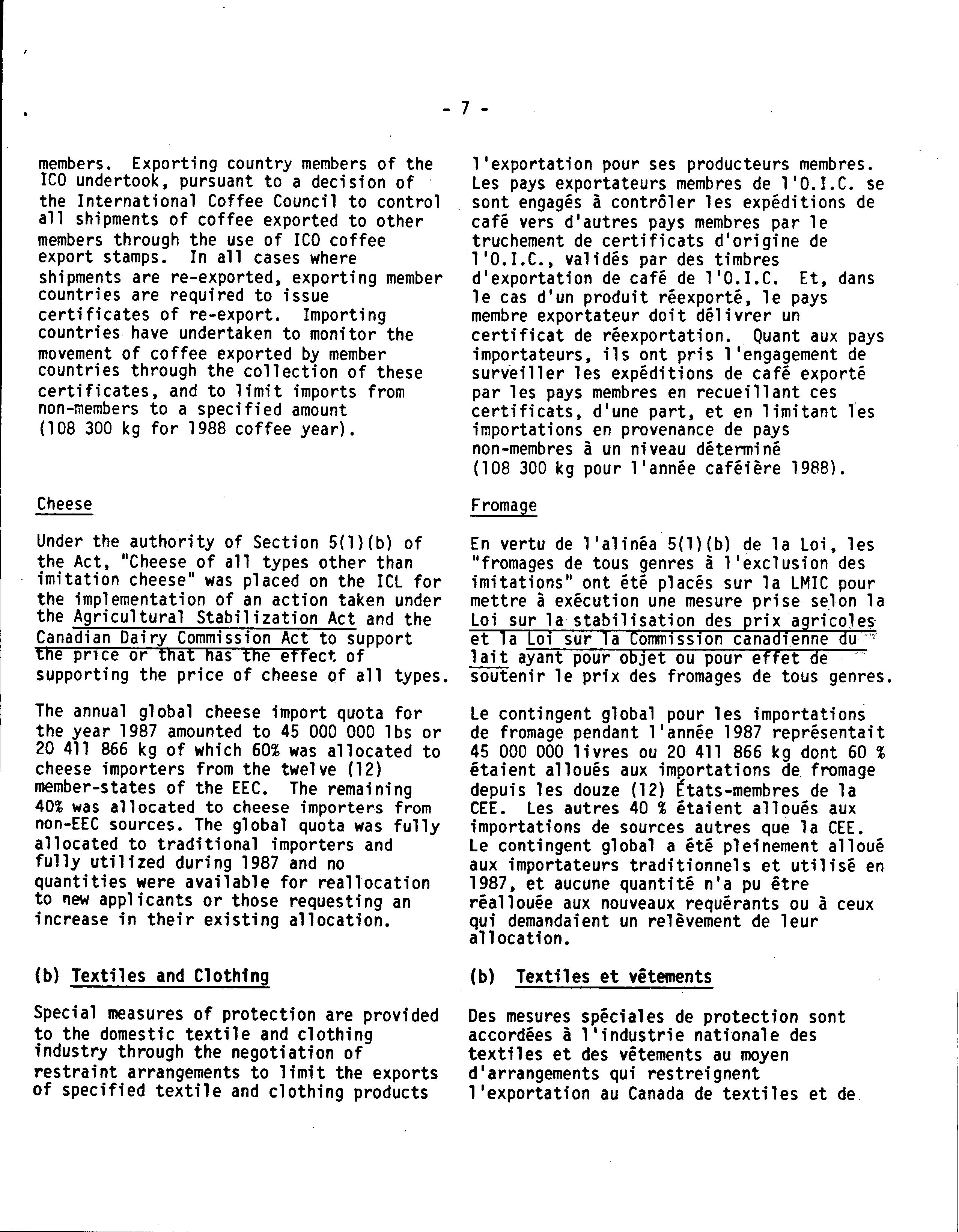 - 7 -

members. Exporting country members of the ICO undertook, pursuant to a decision of the International Coffee Council to control all shipments of coffee exported to other members through the use of ICO coffee export stamps. In all cases where shipments are re-exported, exporting member countries are required to issue certificates of re-export. Importing countries have undertaken to monitor the movement of coffee exported by member countries through the collection of these certificates, and to limit imports from non-members to a specified amount (108 300 kg for 1988 coffee year).

Cheese

Under the authority of Section 5(1)(b) of the Act, "Cheese of all types other than imitation cheese" was placed on the ICL for the implementation of an action taken under the Agricultural Stabilization Act and the Canadian Dairy Commission Act to support the price or that has the effect of supporting the price of cheese of all types.

The annual global cheese import quota for the year 1987 amounted to 45 000 000 lbs or 20 411 866 kg of which 60% was allocated to cheese importers from the twelve (12) member-states of the EEC. The remaining 40% was allocated to cheese importers from non-EEC sources. The global quota was fully allocated to traditional importers and fully utilized during 1987 and no quantities were available for reallocation to new applicants or those requesting an increase in their existing allocation.

(b) Textiles and Clothing

Special measures of protection are provided to the domestic textile and clothing industry through the negotiation of restraint arrangements to limit the exports of specified textile and clothing products

l'exportation pour ses producteurs membres. Les pays exportateurs membres de l'O.I.C. se sont engagés à contrôler les expéditions de café vers d'autres pays membres par le truchement de certificats d'origine de l'O.I.C., validés par des timbres d'exportation de café de l'O.I.C. Et, dans le cas d'un produit réexporté, le pays membre exportateur doit délivrer un certificat de réexportation. Quant aux pays importateurs, ils ont pris l'engagement de surveiller les expéditions de café exporté par les pays membres en recueillant ces certificats, d'une part, et en limitant les importations en provenance de pays non-membres à un niveau déterminé (108 300 kg pour l'année caféière 1988).

Fromage

En vertu de l'alinéa 5(1)(b) de la Loi, les "fromages de tous genres à l'exclusion des imitations" ont été placés sur la LMIC pour mettre à exécution une mesure prise selon la Loi sur la stabilisation des prix agricoles et la Loi sur la Commission canadienne du lait ayant pour objet ou pour effet de soutenir le prix des fromages de tous genres.

Le contingent global pour les importations de fromage pendant l'année 1987 représentait 45 000 000 livres ou 20 411 866 kg dont 60 % étaient alloués aux importations de fromage depuis les douze (12) États-membres de la CEE. Les autres 40 % étaient alloués aux importations de sources autres que la CEE. Le contingent global a été pleinement alloué aux importateurs traditionnels et utilisé en 1987, et aucune quantité n'a pu être réallouée aux nouveaux requérants ou à ceux qui demandaient un relèvement de leur allocation.

(b) Textiles et vêtements

Des mesures spéciales de protection sont accordées à l'industrie nationale des textiles et des vêtements au moyen d'arrangements qui restreignent l'exportation au Canada de textiles et de